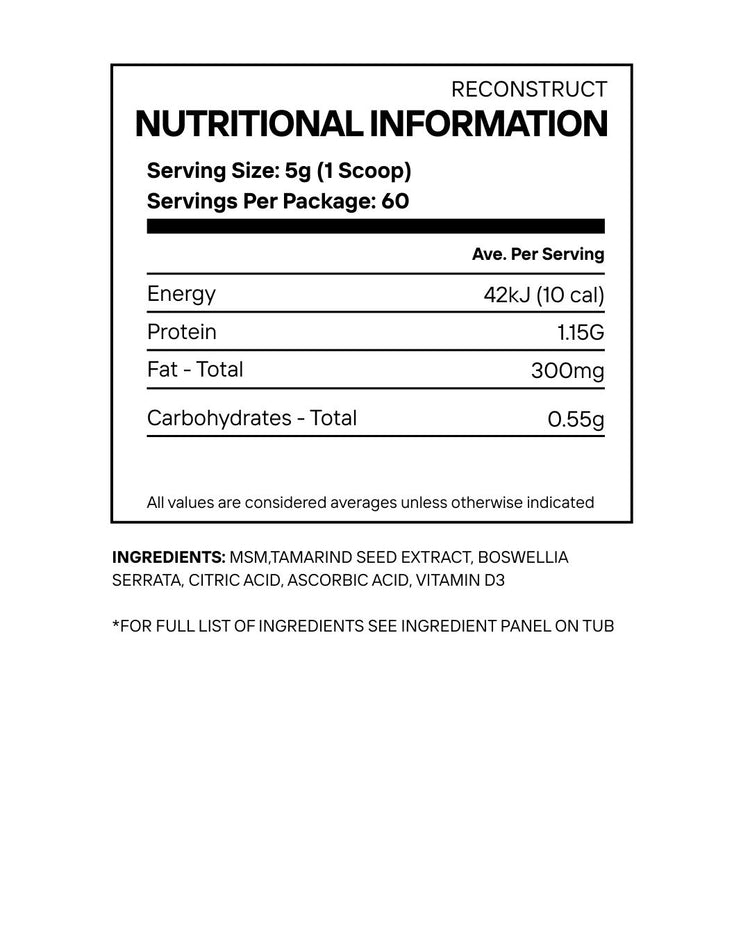 RECONSTRUCT

NUTRITIONAL INFORMATION

Serving Size: 5g (1 Scoop)
Servings Per Package: 60

| | Ave. Per Serving |
|---|---|
| Energy | 42kJ (10 cal) |
| Protein | 1.15G |
| Fat - Total | 300mg |
| Carbohydrates - Total | 0.55g |

All values are considered averages unless otherwise indicated

INGREDIENTS: MSM,TAMARIND SEED EXTRACT, BOSWELLIA SERRATA, CITRIC ACID, ASCORBIC ACID, VITAMIN D3

*FOR FULL LIST OF INGREDIENTS SEE INGREDIENT PANEL ON TUB